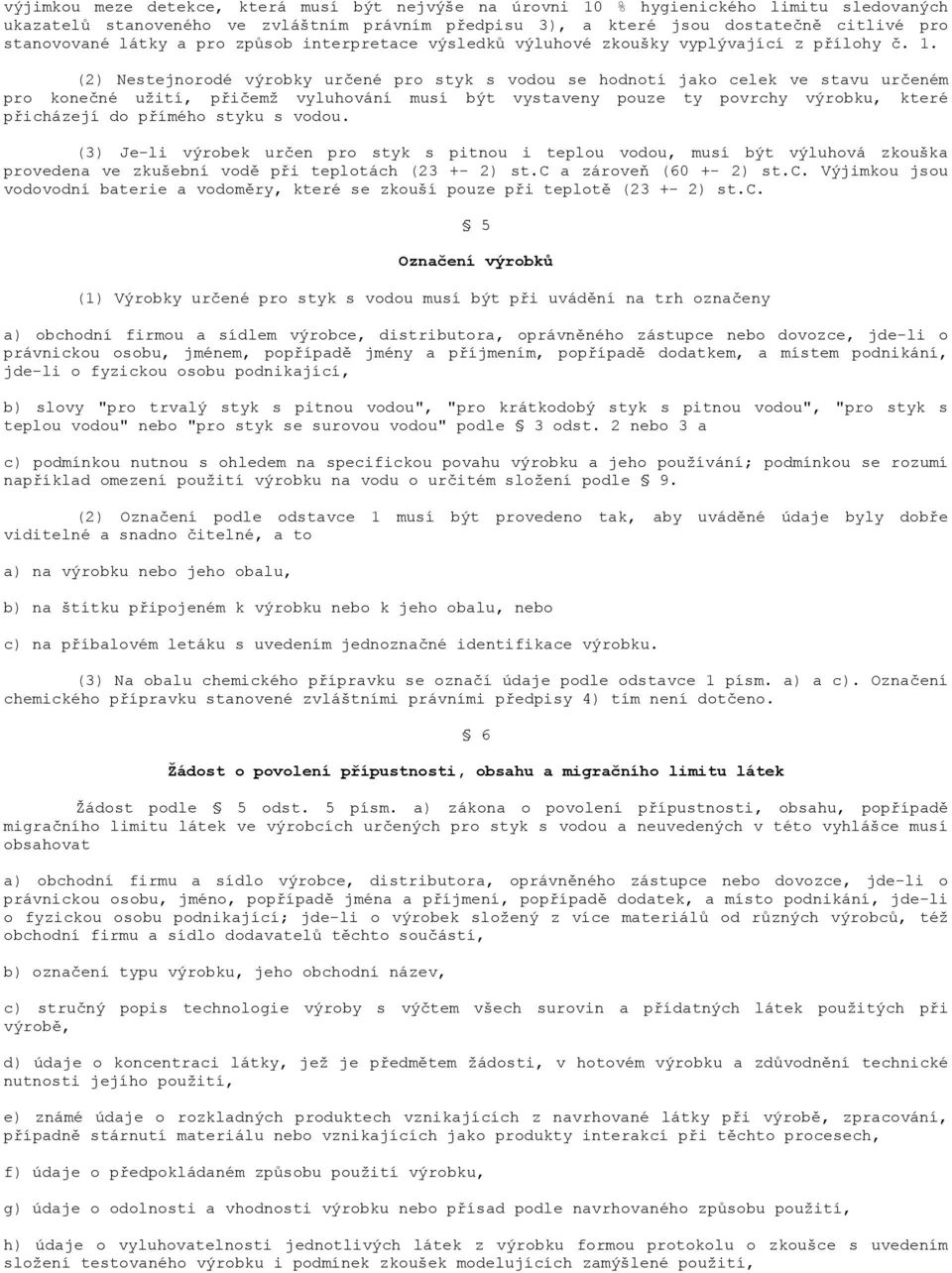 výjimkou meze detekce, která musí být nejvýše na úrovni 10 % hygienického limitu sledovaných ukazatelů stanoveného ve zvláštním právním předpisu 3), a které jsou dostatečně citlivé pro stanovované látky a pro způsob interpretace výsledků výluhové zkoušky vyplývající z přílohy č. 1.

(2) Nestejnorodé výrobky určené pro styk s vodou se hodnotí jako celek ve stavu určeném pro konečné užití, přičemž vyluhování musí být vystaveny pouze ty povrchy výrobku, které přicházejí do přímého styku s vodou.

(3) Je-li výrobek určen pro styk s pitnou i teplou vodou, musí být výluhová zkouška provedena ve zkušební vodě při teplotách (23 +- 2) st.C a zároveň (60 +- 2) st.C. Výjimkou jsou vodovodní baterie a vodoměry, které se zkouší pouze při teplotě (23 +- 2) st.C.

§ 5

Označení výrobků

(1) Výrobky určené pro styk s vodou musí být při uvádění na trh označeny

a) obchodní firmou a sídlem výrobce, distributora, oprávněného zástupce nebo dovozce, jde-li o právnickou osobu, jménem, popřípadě jmény a příjmením, popřípadě dodatkem, a místem podnikání, jde-li o fyzickou osobu podnikající,

b) slovy "pro trvalý styk s pitnou vodou", "pro krátkodobý styk s pitnou vodou", "pro styk s teplou vodou" nebo "pro styk se surovou vodou" podle § 3 odst. 2 nebo 3 a

c) podmínkou nutnou s ohledem na specifickou povahu výrobku a jeho používání; podmínkou se rozumí například omezení použití výrobku na vodu o určitém složení podle § 9.

(2) Označení podle odstavce 1 musí být provedeno tak, aby uváděné údaje byly dobře viditelné a snadno čitelné, a to

a) na výrobku nebo jeho obalu,

b) na štítku připojeném k výrobku nebo k jeho obalu, nebo

c) na příbalovém letáku s uvedením jednoznačné identifikace výrobku.

(3) Na obalu chemického přípravku se označí údaje podle odstavce 1 písm. a) a c). Označení chemického přípravku stanovené zvláštními právními předpisy 4) tím není dotčeno.

§ 6

Žádost o povolení přípustnosti, obsahu a migračního limitu látek

Žádost podle § 5 odst. 5 písm. a) zákona o povolení přípustnosti, obsahu, popřípadě migračního limitu látek ve výrobcích určených pro styk s vodou a neuvedených v této vyhlášce musí obsahovat

a) obchodní firmu a sídlo výrobce, distributora, oprávněného zástupce nebo dovozce, jde-li o právnickou osobu, jméno, popřípadě jména a příjmení, popřípadě dodatek, a místo podnikání, jde-li o fyzickou osobu podnikající; jde-li o výrobek složený z více materiálů od různých výrobců, též obchodní firmu a sídlo dodavatelů těchto součástí,

b) označení typu výrobku, jeho obchodní název,

c) stručný popis technologie výroby s výčtem všech surovin a přídatných látek použitých při výrobě,

d) údaje o koncentraci látky, jež je předmětem žádosti, v hotovém výrobku a zdůvodnění technické nutnosti jejího použití,

e) známé údaje o rozkladných produktech vznikajících z navrhované látky při výrobě, zpracování, případně stárnutí materiálu nebo vznikajících jako produkty interakcí při těchto procesech,

f) údaje o předpokládaném způsobu použití výrobku,

g) údaje o odolnosti a vhodnosti výrobku nebo přísad podle navrhovaného způsobu použití,

h) údaje o vyluhovatelnosti jednotlivých látek z výrobku formou protokolu o zkoušce s uvedením složení testovaného výrobku i podmínek zkoušek modelujících zamýšlené použití,